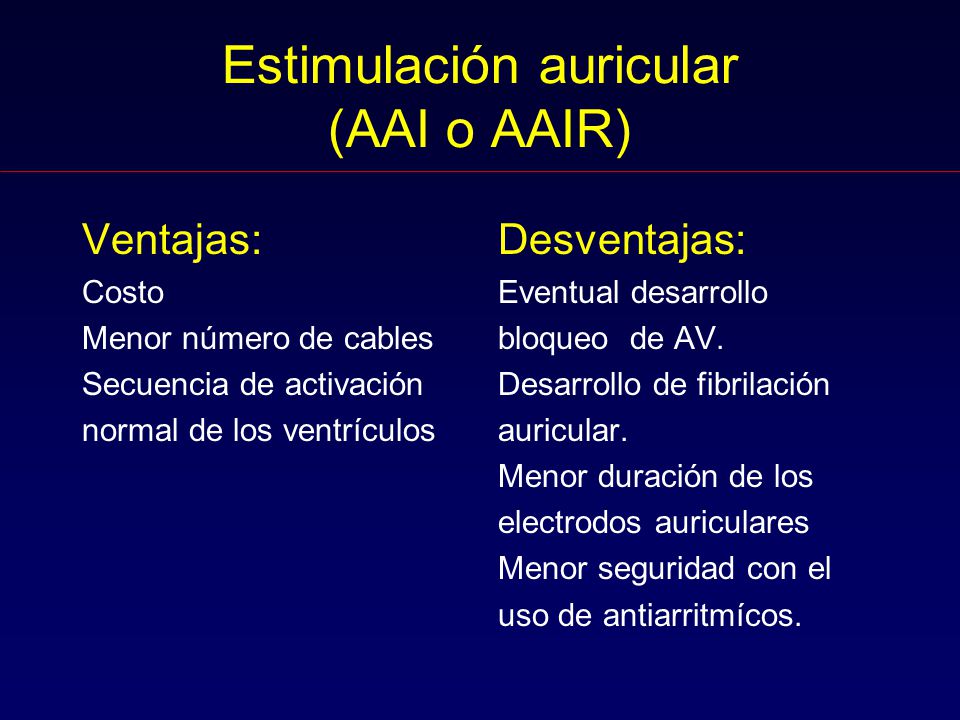 Estimulación auricular
(AAI o AAIR)

Ventajas:
Costo
Menor número de cables
Secuencia de activación normal de los ventrículos

Desventajas:
Eventual desarrollo bloqueo de AV.
Desarrollo de fibrilación auricular.
Menor duración de los electrodos auriculares
Menor seguridad con el uso de antiarritmícos.